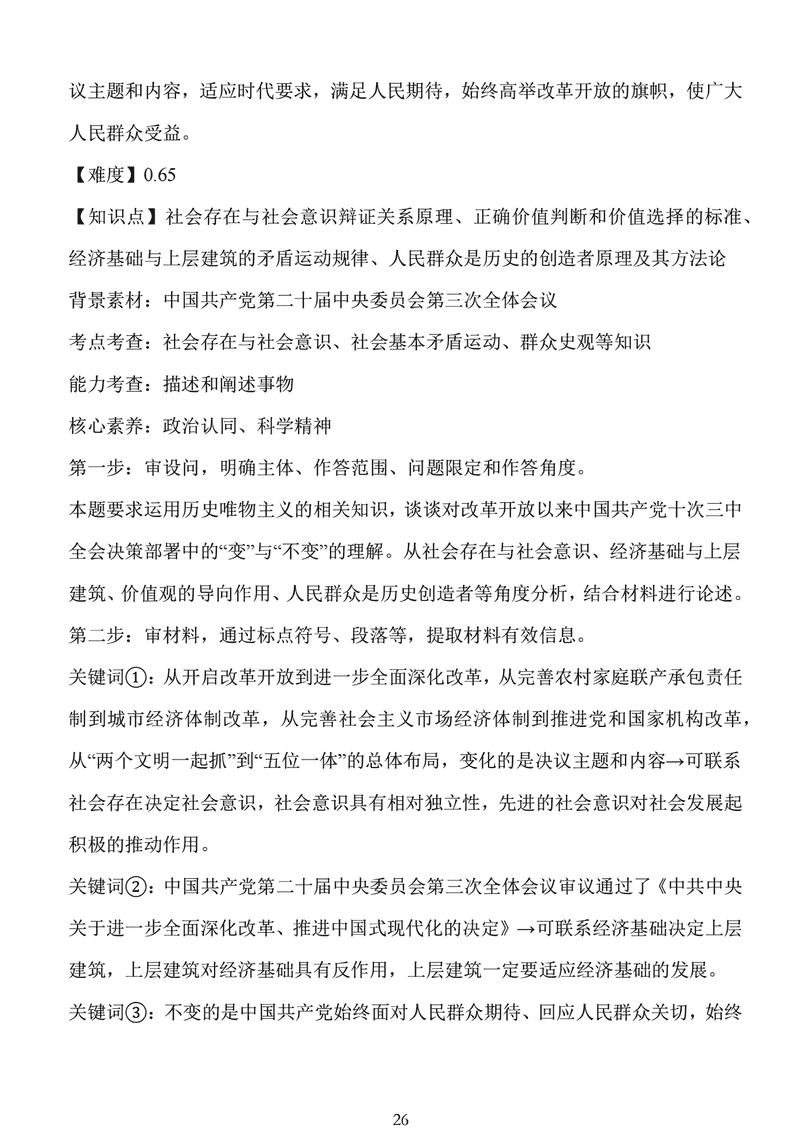 议主题和内容，适应时代要求，满足人民期待，始终高举改革开放的旗帜，使广大人民群众受益。

【难度】0.65

【知识点】社会存在与社会意识辩证关系原理、正确价值判断和价值选择的标准、经济基础与上层建筑的矛盾运动规律、人民群众是历史的创造者原理及其方法论

背景素材：中国共产党第二十届中央委员会第三次全体会议

考点考查：社会存在与社会意识、社会基本矛盾运动、群众史观等知识

能力考查：描述和阐述事物

核心素养：政治认同、科学精神

第一步：审设问，明确主体、作答范围、问题限定和作答角度。

本题要求运用历史唯物主义的相关知识，谈谈对改革开放以来中国共产党十次三中全会决策部署中的“变”与“不变”的理解。从社会存在与社会意识、经济基础与上层建筑、价值观的导向作用、人民群众是历史创造者等角度分析，结合材料进行论述。

第二步：审材料，通过标点符号、段落等，提取材料有效信息。

关键词①：从开启改革开放到进一步全面深化改革，从完善农村家庭联产承包责任制到城市经济体制改革，从完善社会主义市场经济体制到推进党和国家机构改革，从“两个文明一起抓”到“五位一体”的总体布局，变化的是决议主题和内容→可联系社会存在决定社会意识，社会意识具有相对独立性，先进的社会意识对社会发展起积极的推动作用。

关键词②：中国共产党第二十届中央委员会第三次全体会议审议通过了《中共中央关于进一步全面深化改革、推进中国式现代化的决定》→可联系经济基础决定上层建筑，上层建筑对经济基础具有反作用，上层建筑一定要适应经济基础的发展。

关键词③：不变的是中国共产党始终面对人民群众期待、回应人民群众关切，始终

26